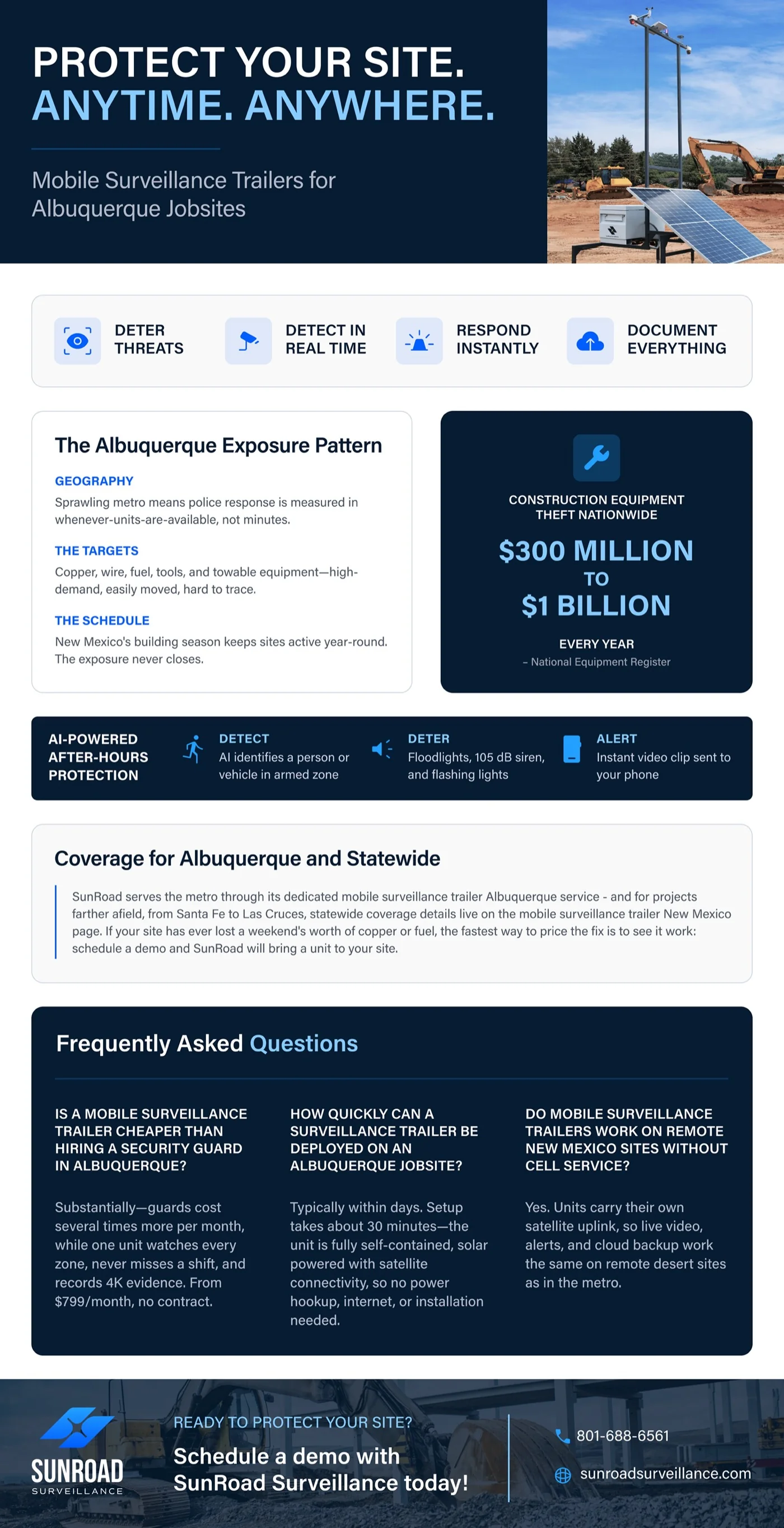 PROTECT YOUR SITE.
ANYTIME. ANYWHERE.

Mobile Surveillance Trailers for Albuquerque Jobsites

DETER THREATS

DETECT IN REAL TIME

RESPOND INSTANTLY

DOCUMENT EVERYTHING

The Albuquerque Exposure Pattern

GEOGRAPHY
Sprawling metro means police response is measured in whenever-units-are-available, not minutes.

THE TARGETS
Copper, wire, fuel, tools, and towable equipment—high-demand, easily moved, hard to trace.

THE SCHEDULE
New Mexico's building season keeps sites active year-round. The exposure never closes.

CONSTRUCTION EQUIPMENT THEFT NATIONWIDE

$300 MILLION
TO
$1 BILLION

EVERY YEAR
– National Equipment Register

AI-POWERED AFTER-HOURS PROTECTION

DETECT
AI identifies a person or vehicle in armed zone

DETER
Floodlights, 105 dB siren, and flashing lights

ALERT
Instant video clip sent to your phone

Coverage for Albuquerque and Statewide

SunRoad serves the metro through its dedicated mobile surveillance trailer Albuquerque service - and for projects farther afield, from Santa Fe to Las Cruces, statewide coverage details live on the mobile surveillance trailer New Mexico page. If your site has ever lost a weekend's worth of copper or fuel, the fastest way to price the fix is to see it work: schedule a demo and SunRoad will bring a unit to your site.

Frequently Asked Questions

IS A MOBILE SURVEILLANCE TRAILER CHEAPER THAN HIRING A SECURITY GUARD IN ALBUQUERQUE?

Substantially—guards cost several times more per month, while one unit watches every zone, never misses a shift, and records 4K evidence. From $799/month, no contract.

HOW QUICKLY CAN A SURVEILLANCE TRAILER BE DEPLOYED ON AN ALBUQUERQUE JOBSITE?

Typically within days. Setup takes about 30 minutes—the unit is fully self-contained, solar powered with satellite connectivity, so no power hookup, internet, or installation needed.

DO MOBILE SURVEILLANCE TRAILERS WORK ON REMOTE NEW MEXICO SITES WITHOUT CELL SERVICE?

Yes. Units carry their own satellite uplink, so live video, alerts, and cloud backup work the same on remote desert sites as in the metro.

SUNROAD
SURVEILLANCE

READY TO PROTECT YOUR SITE?
Schedule a demo with SunRoad Surveillance today!

801-688-6561
sunroadsurveillance.com